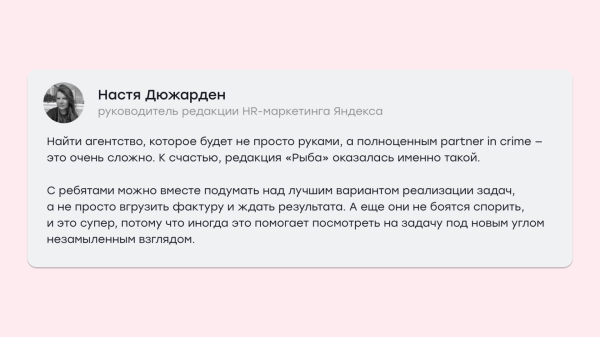 Настя Дюжарден
руководитель редакции HR-маркетинга Яндекса

Найти агентство, которое будет не просто руками, а полноценным partner in crime – это очень сложно. К счастью, редакция «Рыба» оказалась именно такой.

С ребятами можно вместе подумать над лучшим вариантом реализации задач, а не просто вгрузить фактуру и ждать результата. А еще они не боятся спорить, и это супер, потому что иногда это помогает посмотреть на задачу под новым углом незамыленным взглядом.